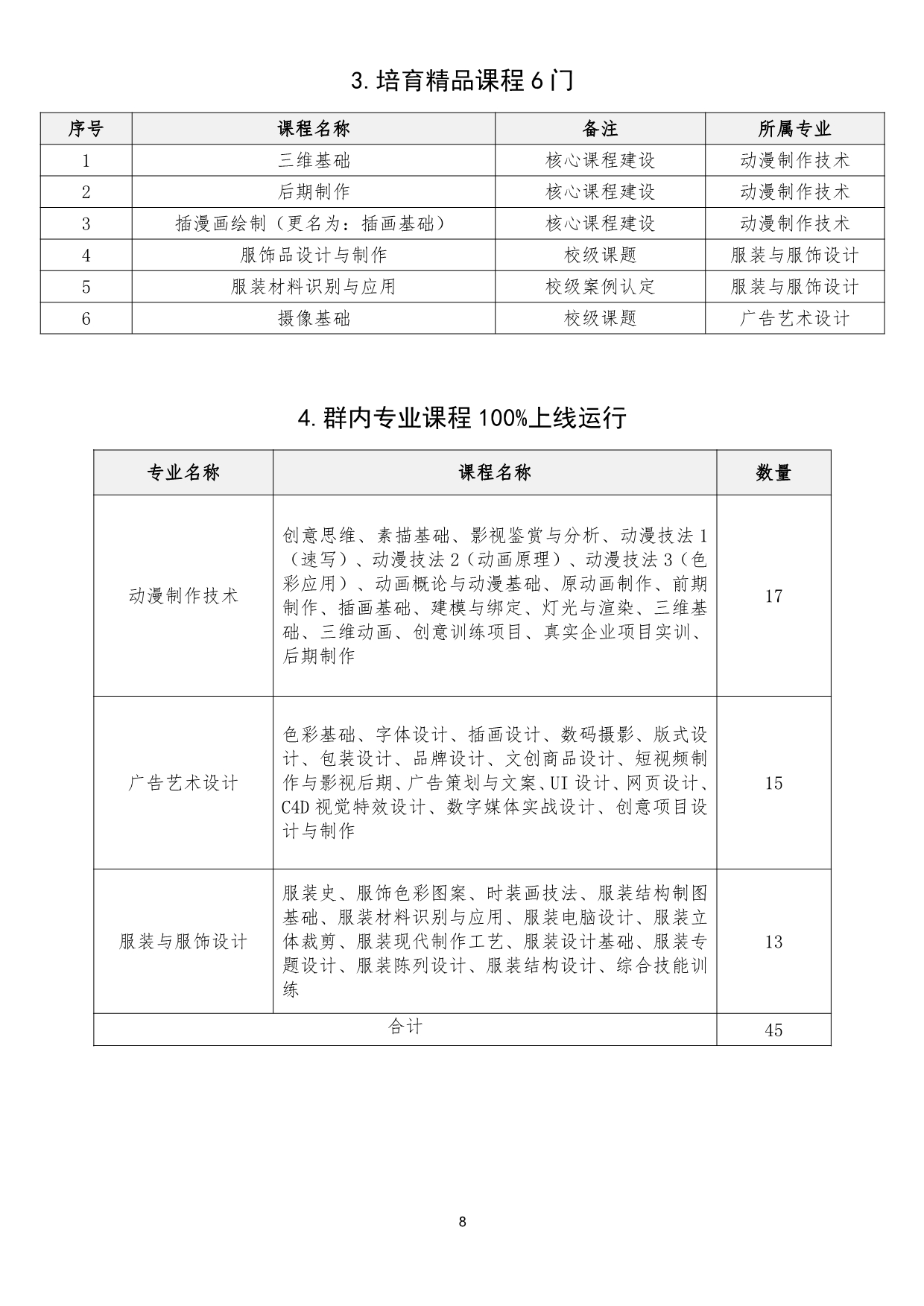 3.培育精品课程6门

| 序号 | 课程名称 | 备注 | 所属专业 |
|---|---|---|---|
| 1 | 三维基础 | 核心课程建设 | 动漫制作技术 |
| 2 | 后期制作 | 核心课程建设 | 动漫制作技术 |
| 3 | 插漫画绘制（更名为：插画基础） | 核心课程建设 | 动漫制作技术 |
| 4 | 服饰品设计与制作 | 校级课题 | 服装与服饰设计 |
| 5 | 服装材料识别与应用 | 校级案例认定 | 服装与服饰设计 |
| 6 | 摄像基础 | 校级课题 | 广告艺术设计 |

4.群内专业课程100%上线运行

| 专业名称 | 课程名称 | 数量 |
|---|---|---|
| 动漫制作技术 | 创意思维、素描基础、影视鉴赏与分析、动漫技法1（速写）、动漫技法2（动画原理）、动漫技法3（色彩应用）、动画概论与动漫基础、原动画制作、前期制作、插画基础、建模与绑定、灯光与渲染、三维基础、三维动画、创意训练项目、真实企业项目实训、后期制作 | 17 |
| 广告艺术设计 | 色彩基础、字体设计、插画设计、数码摄影、版式设计、包装设计、品牌设计、文创商品设计、短视频制作与影视后期、广告策划与文案、UI设计、网页设计、C4D视觉特效设计、数字媒体实战设计、创意项目设计与制作 | 15 |
| 服装与服饰设计 | 服装史、服饰色彩图案、时装画技法、服装结构制图基础、服装材料识别与应用、服装电脑设计、服装立体裁剪、服装现代制作工艺、服装设计基础、服装专题设计、服装陈列设计、服装结构设计、综合技能训练 | 13 |
| 合计 |  | 45 |

8